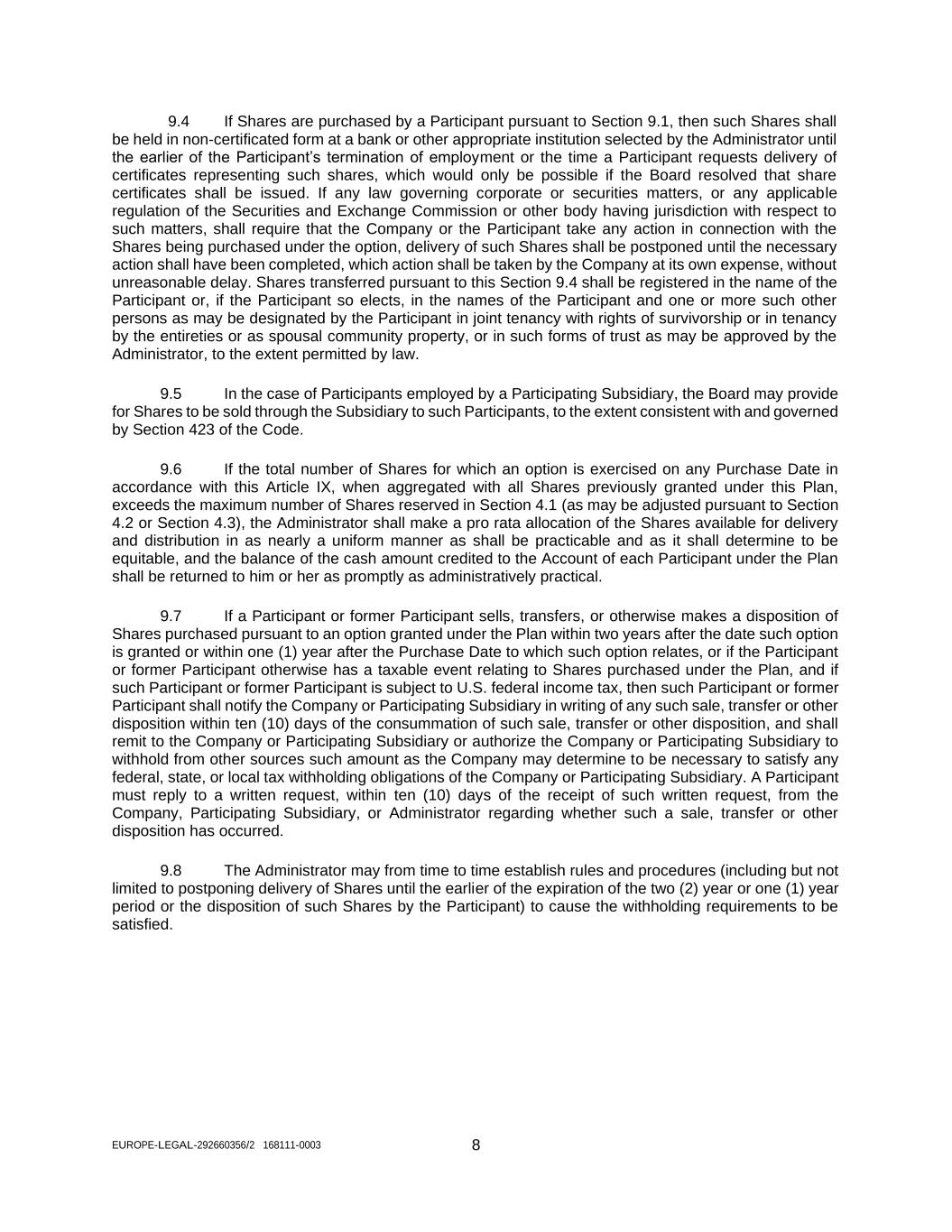 9.4 If Shares are purchased by a Participant pursuant to Section 9.1, then such Shares shall be held in non-certificated form at a bank or other appropriate institution selected by the Administrator until the earlier of the Participant's termination of employment or the time a Participant requests delivery of certificates representing such shares, which would only be possible if the Board resolved that share certificates shall be issued. If any law governing corporate or securities matters, or any applicable regulation of the Securities and Exchange Commission or other body having jurisdiction with respect to such matters, shall require that the Company or the Participant take any action in connection with the Shares being purchased under the option, delivery of such Shares shall be postponed until the necessary action shall have been completed, which action shall be taken by the Company at its own expense, without unreasonable delay. Shares transferred pursuant to this Section 9.4 shall be registered in the name of the Participant or, if the Participant so elects, in the names of the Participant and one or more such other persons as may be designated by the Participant in joint tenancy with rights of survivorship or in tenancy by the entireties or as spousal community property, or in such forms of trust as may be approved by the Administrator, to the extent permitted by law.

9.5 In the case of Participants employed by a Participating Subsidiary, the Board may provide for Shares to be sold through the Subsidiary to such Participants, to the extent consistent with and governed by Section 423 of the Code.

9.6 If the total number of Shares for which an option is exercised on any Purchase Date in accordance with this Article IX, when aggregated with all Shares previously granted under this Plan, exceeds the maximum number of Shares reserved in Section 4.1 (as may be adjusted pursuant to Section 4.2 or Section 4.3), the Administrator shall make a pro rata allocation of the Shares available for delivery and distribution in as nearly a uniform manner as shall be practicable and as it shall determine to be equitable, and the balance of the cash amount credited to the Account of each Participant under the Plan shall be returned to him or her as promptly as administratively practical.

9.7 If a Participant or former Participant sells, transfers, or otherwise makes a disposition of Shares purchased pursuant to an option granted under the Plan within two years after the date such option is granted or within one (1) year after the Purchase Date to which such option relates, or if the Participant or former Participant otherwise has a taxable event relating to Shares purchased under the Plan, and if such Participant or former Participant is subject to U.S. federal income tax, then such Participant or former Participant shall notify the Company or Participating Subsidiary in writing of any such sale, transfer or other disposition within ten (10) days of the consummation of such sale, transfer or other disposition, and shall remit to the Company or Participating Subsidiary or authorize the Company or Participating Subsidiary to withhold from other sources such amount as the Company may determine to be necessary to satisfy any federal, state, or local tax withholding obligations of the Company or Participating Subsidiary. A Participant must reply to a written request, within ten (10) days of the receipt of such written request, from the Company, Participating Subsidiary, or Administrator regarding whether such a sale, transfer or other disposition has occurred.

9.8 The Administrator may from time to time establish rules and procedures (including but not limited to postponing delivery of Shares until the earlier of the expiration of the two (2) year or one (1) year period or the disposition of such Shares by the Participant) to cause the withholding requirements to be satisfied.

EUROPE-LEGAL-292660356/2 168111-0003 8